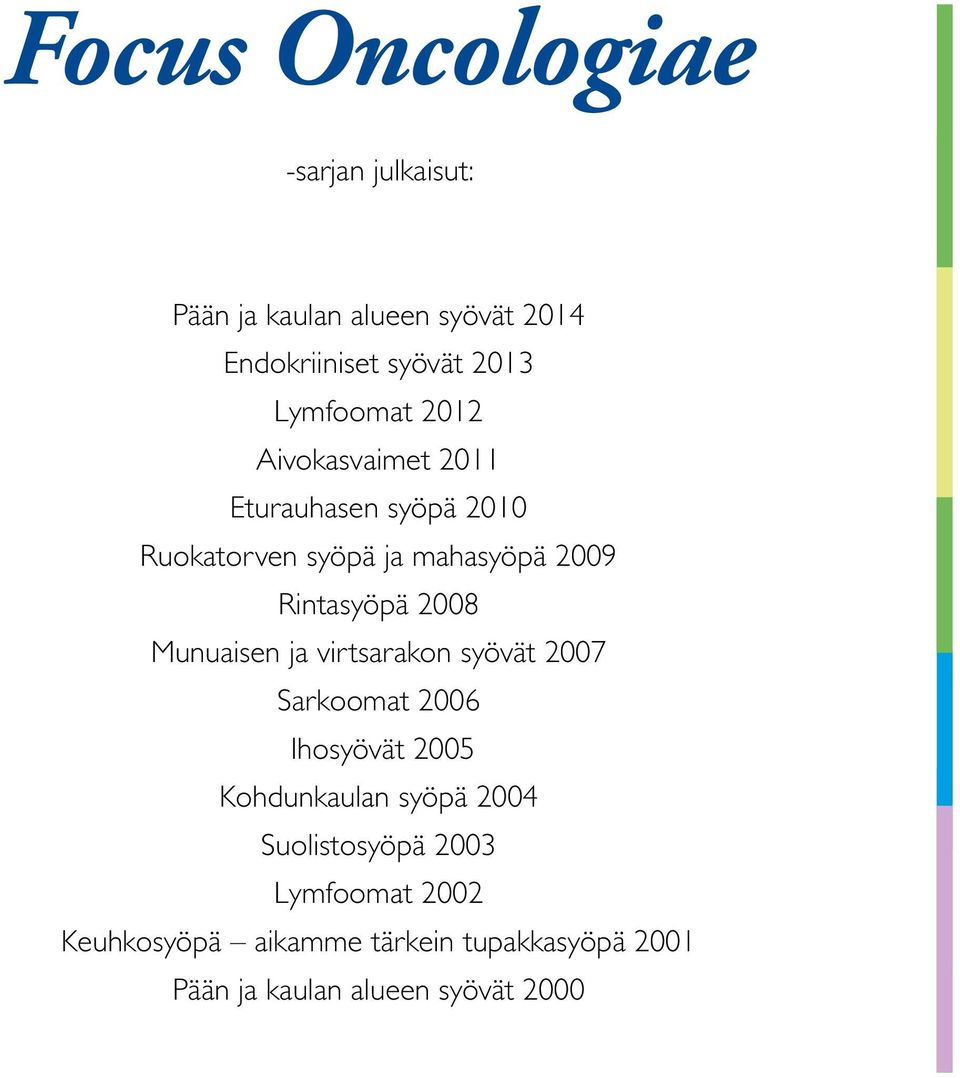 Focus Oncologiae

-sarjan julkaisut:

Pään ja kaulan alueen syövät 2014
Endokriiniset syövät 2013
Lymfoomat 2012
Aivokasvaimet 2011
Eturauhasen syöpä 2010
Ruokatorven syöpä ja mahasyöpä 2009
Rintasyöpä 2008
Munuaisen ja virtsarakon syövät 2007
Sarkoomat 2006
Ihosyövät 2005
Kohdunkaulan syöpä 2004
Suolistosyöpä 2003
Lymfoomat 2002
Keuhkosyöpä – aikamme tärkein tupakkasyöpä 2001
Pään ja kaulan alueen syövät 2000